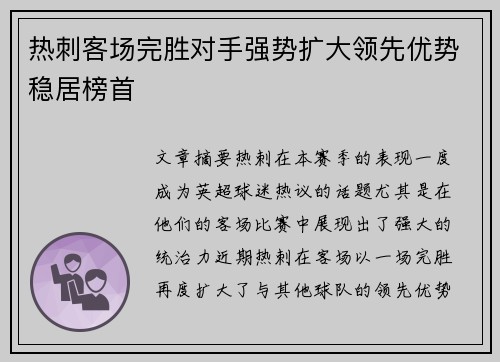 热刺客场完胜对手强势扩大领先优势稳居榜首

文章摘要热刺在本赛季的表现一度成为英超球迷热议的话题尤其是在他们的客场比赛中展现出了强大的统治力近期热刺在客场以一场完胜再度扩大了与其他球队的领先优势